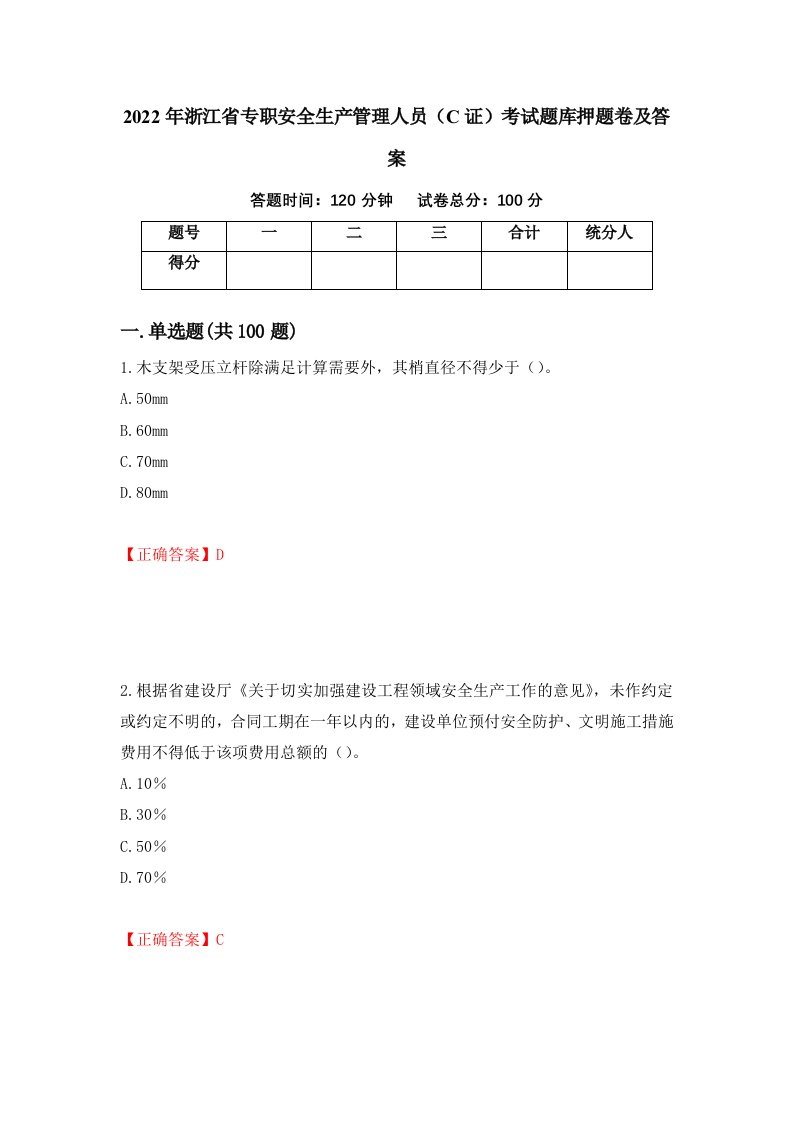 2022年浙江省专职安全生产管理人员（C证）考试题库押题卷及答案

答题时间：120分钟　　试卷总分：100分

| 题号 | 一 | 二 | 三 | 合计 | 统分人 |
|---|---|---|---|---|---|
| 得分 | | | | | |

一.单选题(共100题)

1.木支架受压立杆除满足计算需要外，其梢直径不得少于（）。

A.50mm

B.60mm

C.70mm

D.80mm

【正确答案】D

2.根据省建设厅《关于切实加强建设工程领域安全生产工作的意见》，未作约定或约定不明的，合同工期在一年以内的，建设单位预付安全防护、文明施工措施费用不得低于该项费用总额的（）。

A.10％

B.30％

C.50％

D.70％

【正确答案】C